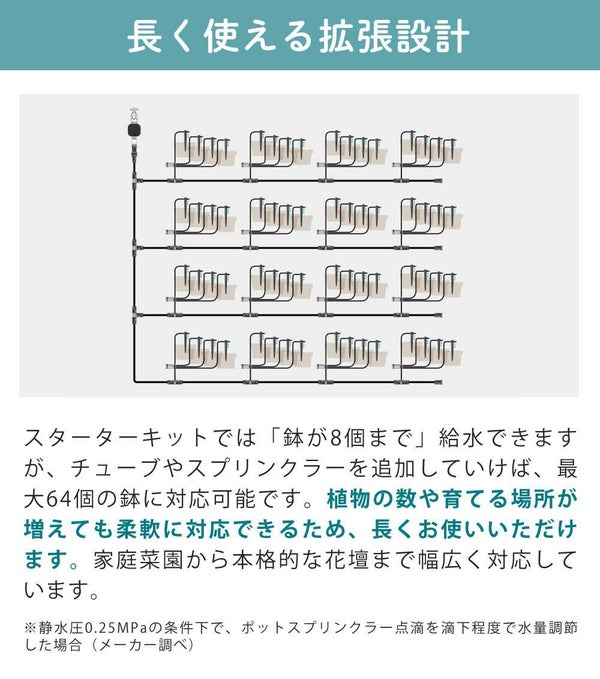 長く使える拡張設計

スターターキットでは「鉢が8個まで」給水できますが、チューブやスプリンクラーを追加していけば、最大64個の鉢に対応可能です。植物の数や育てる場所が増えても柔軟に対応できるため、長くお使いいただけます。家庭菜園から本格的な花壇まで幅広く対応しています。

※静水圧0.25MPaの条件下で、ポットスプリンクラー点滴を滴下程度で水量調節した場合（メーカー調べ）